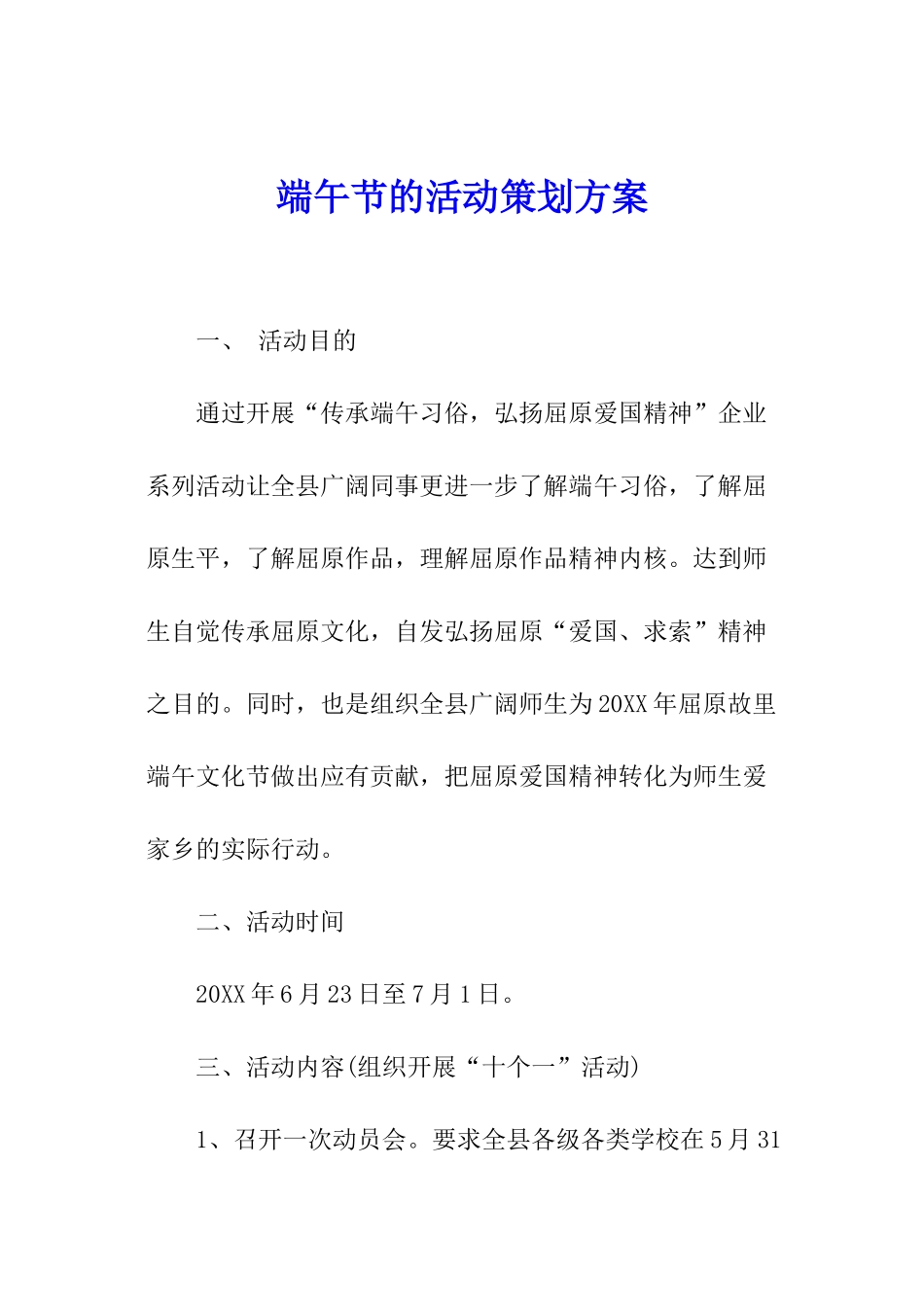 端午节的活动策划方案

一、 活动目的

通过开展“传承端午习俗，弘扬屈原爱国精神”企业系列活动让全县广阔同事更进一步了解端午习俗，了解屈原生平，了解屈原作品，理解屈原作品精神内核。达到师生自觉传承屈原文化，自发弘扬屈原“爱国、求索”精神之目的。同时，也是组织全县广阔师生为20XX年屈原故里端午文化节做出应有贡献，把屈原爱国精神转化为师生爱家乡的实际行动。

二、活动时间

20XX年6月23日至7月1日。

三、活动内容(组织开展“十个一”活动)

1、召开一次动员会。要求全县各级各类学校在5月31